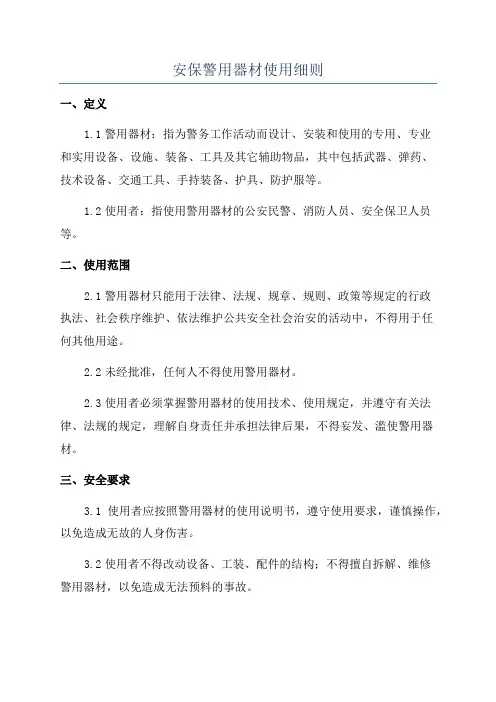 安保警用器材使用细则

一、定义

1.1 警用器材：指为警务工作活动而设计、安装和使用的专用、专业和实用设备、设施、装备、工具及其它辅助物品，其中包括武器、弹药、技术设备、交通工具、手持装备、护具、防护服等。

1.2 使用者：指使用警用器材的公安民警、消防人员、安全保卫人员等。

二、使用范围

2.1 警用器材只能用于法律、法规、规章、规则、政策等规定的行政执法、社会秩序维护、依法维护公共安全社会治安的活动中，不得用于任何其他用途。

2.2 未经批准，任何人不得使用警用器材。

2.3 使用者必须掌握警用器材的使用技术、使用规定，并遵守有关法律、法规的规定，理解自身责任并承担法律后果，不得妄发、滥使警用器材。

三、安全要求

3.1 使用者应按照警用器材的使用说明书，遵守使用要求，谨慎操作，以免造成无故的人身伤害。

3.2 使用者不得改动设备、工装、配件的结构；不得擅自拆解、维修警用器材，以免造成无法预料的事故。